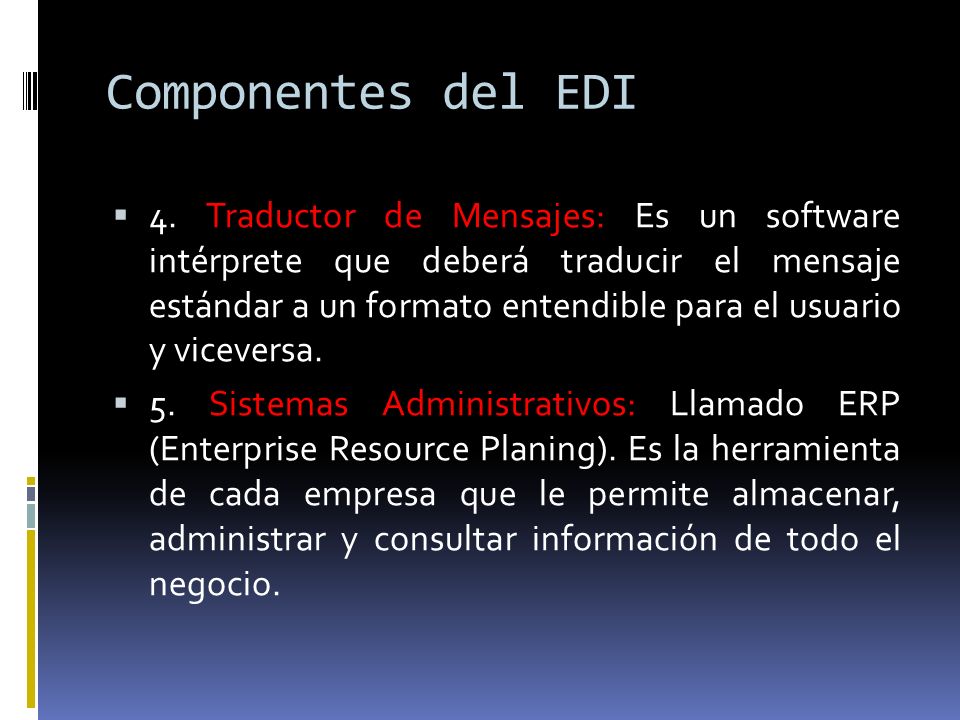 Componentes del EDI

▪ 4. Traductor de Mensajes: Es un software intérprete que deberá traducir el mensaje estándar a un formato entendible para el usuario y viceversa.

▪ 5. Sistemas Administrativos: Llamado ERP (Enterprise Resource Planing). Es la herramienta de cada empresa que le permite almacenar, administrar y consultar información de todo el negocio.